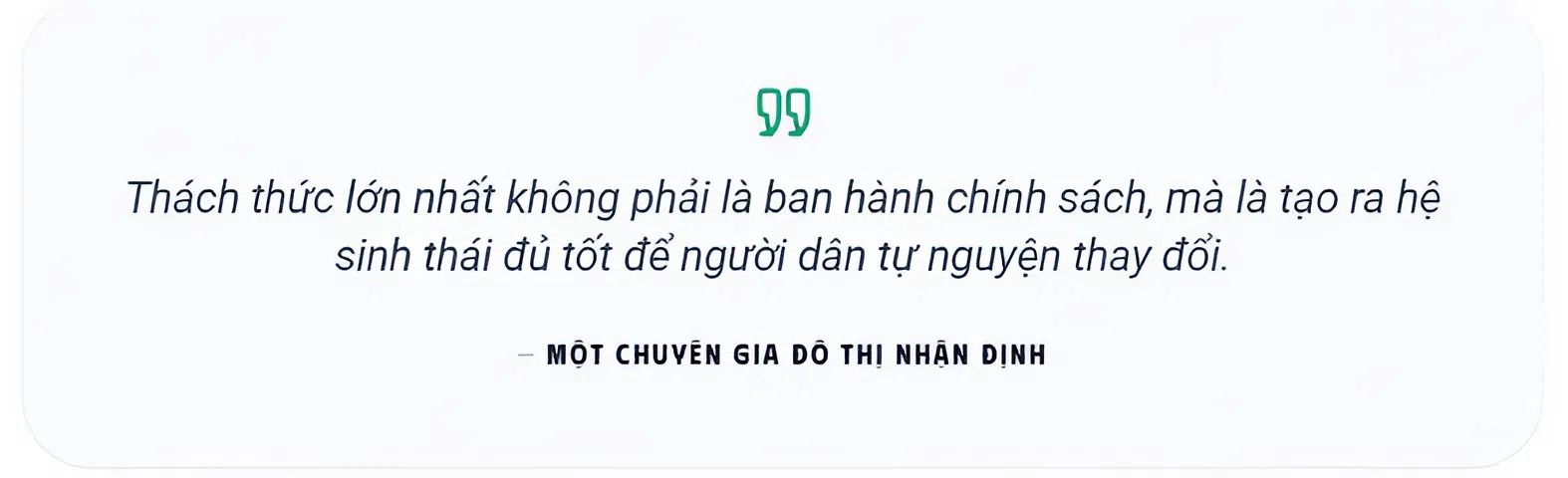 Thách thức lớn nhất không phải là ban hành chính sách, mà là tạo ra hệ sinh thái đủ tốt để người dân tự nguyện thay đổi.

— MỘT CHUYÊN GIA ĐÔ THỊ NHẬN ĐỊNH